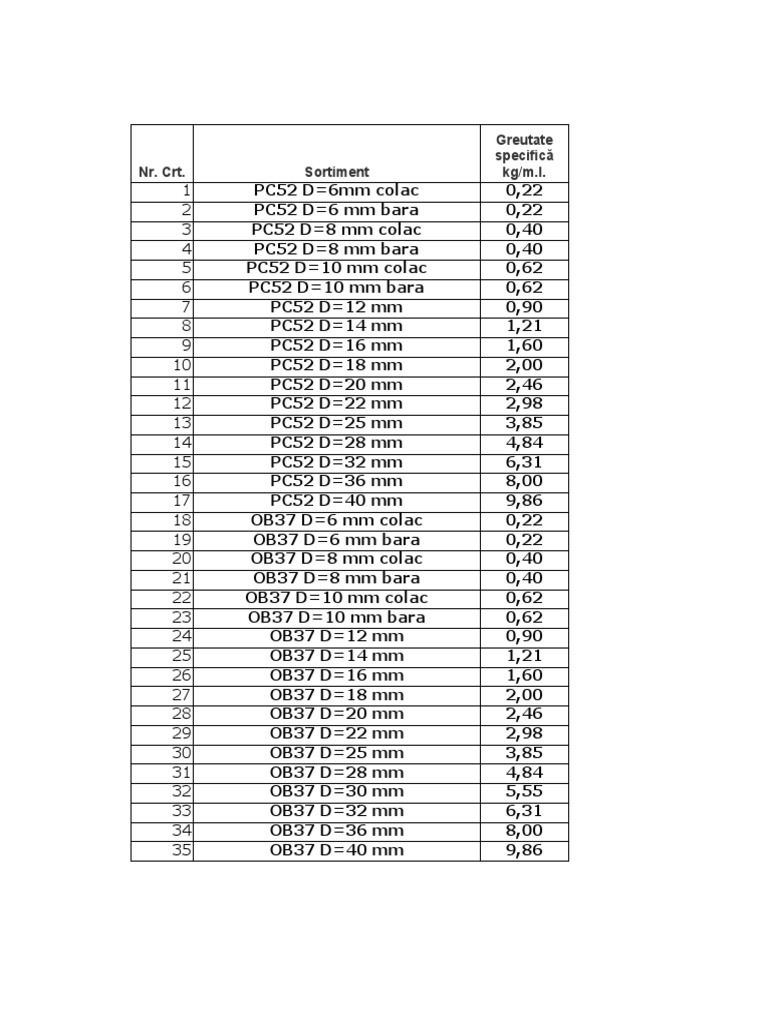 | Nr. Crt. | Sortiment | Greutate specifică kg/m.l. |
|---|---|---|
| 1 | PC52 D=6mm colac | 0,22 |
| 2 | PC52 D=6 mm bara | 0,22 |
| 3 | PC52 D=8 mm colac | 0,40 |
| 4 | PC52 D=8 mm bara | 0,40 |
| 5 | PC52 D=10 mm colac | 0,62 |
| 6 | PC52 D=10 mm bara | 0,62 |
| 7 | PC52 D=12 mm | 0,90 |
| 8 | PC52 D=14 mm | 1,21 |
| 9 | PC52 D=16 mm | 1,60 |
| 10 | PC52 D=18 mm | 2,00 |
| 11 | PC52 D=20 mm | 2,46 |
| 12 | PC52 D=22 mm | 2,98 |
| 13 | PC52 D=25 mm | 3,85 |
| 14 | PC52 D=28 mm | 4,84 |
| 15 | PC52 D=32 mm | 6,31 |
| 16 | PC52 D=36 mm | 8,00 |
| 17 | PC52 D=40 mm | 9,86 |
| 18 | OB37 D=6 mm colac | 0,22 |
| 19 | OB37 D=6 mm bara | 0,22 |
| 20 | OB37 D=8 mm colac | 0,40 |
| 21 | OB37 D=8 mm bara | 0,40 |
| 22 | OB37 D=10 mm colac | 0,62 |
| 23 | OB37 D=10 mm bara | 0,62 |
| 24 | OB37 D=12 mm | 0,90 |
| 25 | OB37 D=14 mm | 1,21 |
| 26 | OB37 D=16 mm | 1,60 |
| 27 | OB37 D=18 mm | 2,00 |
| 28 | OB37 D=20 mm | 2,46 |
| 29 | OB37 D=22 mm | 2,98 |
| 30 | OB37 D=25 mm | 3,85 |
| 31 | OB37 D=28 mm | 4,84 |
| 32 | OB37 D=30 mm | 5,55 |
| 33 | OB37 D=32 mm | 6,31 |
| 34 | OB37 D=36 mm | 8,00 |
| 35 | OB37 D=40 mm | 9,86 |